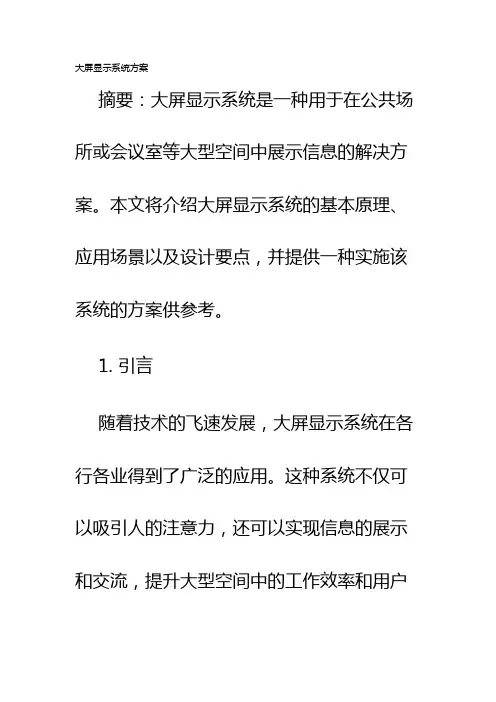 大屏显示系统方案

摘要：大屏显示系统是一种用于在公共场所或会议室等大型空间中展示信息的解决方案。本文将介绍大屏显示系统的基本原理、应用场景以及设计要点，并提供一种实施该系统的方案供参考。

1. 引言

随着技术的飞速发展，大屏显示系统在各行各业得到了广泛的应用。这种系统不仅可以吸引人的注意力，还可以实现信息的展示和交流，提升大型空间中的工作效率和用户